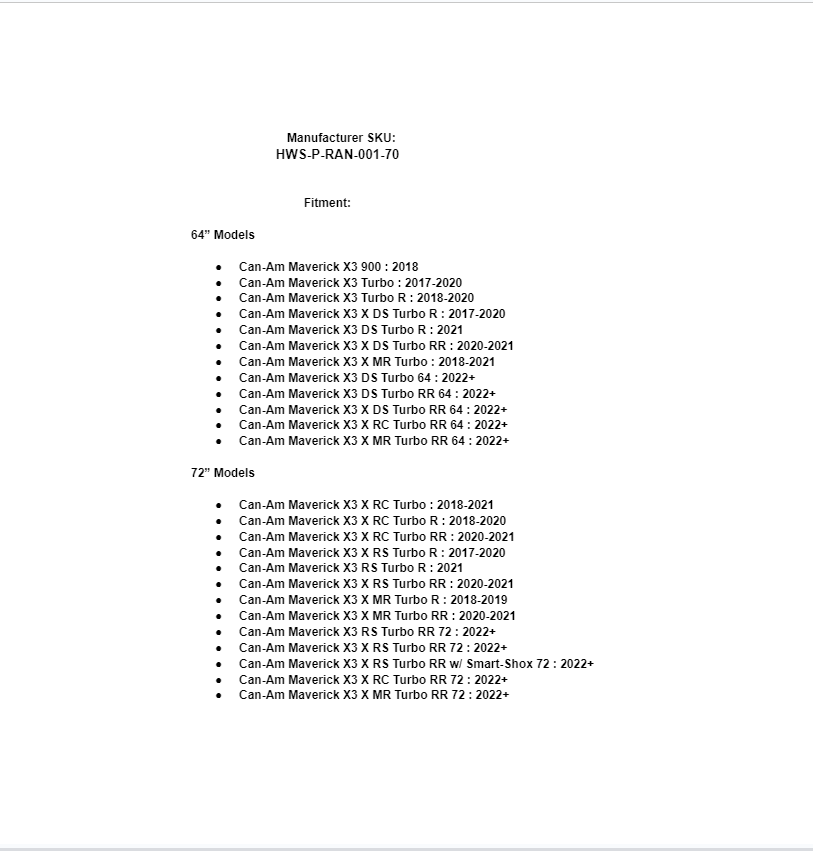 Manufacturer SKU:
HWS-P-RAN-001-70

Fitment:

64” Models

- Can-Am Maverick X3 900 : 2018
- Can-Am Maverick X3 Turbo : 2017-2020
- Can-Am Maverick X3 Turbo R : 2018-2020
- Can-Am Maverick X3 X DS Turbo R : 2017-2020
- Can-Am Maverick X3 DS Turbo R : 2021
- Can-Am Maverick X3 X DS Turbo RR : 2020-2021
- Can-Am Maverick X3 X MR Turbo : 2018-2021
- Can-Am Maverick X3 DS Turbo 64 : 2022+
- Can-Am Maverick X3 DS Turbo RR 64 : 2022+
- Can-Am Maverick X3 X DS Turbo RR 64 : 2022+
- Can-Am Maverick X3 X RC Turbo RR 64 : 2022+
- Can-Am Maverick X3 X MR Turbo RR 64 : 2022+

72” Models

- Can-Am Maverick X3 X RC Turbo : 2018-2021
- Can-Am Maverick X3 X RC Turbo R : 2018-2020
- Can-Am Maverick X3 X RC Turbo RR : 2020-2021
- Can-Am Maverick X3 X RS Turbo R : 2017-2020
- Can-Am Maverick X3 RS Turbo R : 2021
- Can-Am Maverick X3 X RS Turbo RR : 2020-2021
- Can-Am Maverick X3 X MR Turbo R : 2018-2019
- Can-Am Maverick X3 X MR Turbo RR : 2020-2021
- Can-Am Maverick X3 RS Turbo RR 72 : 2022+
- Can-Am Maverick X3 X RS Turbo RR 72 : 2022+
- Can-Am Maverick X3 X RS Turbo RR w/ Smart-Shox 72 : 2022+
- Can-Am Maverick X3 X RC Turbo RR 72 : 2022+
- Can-Am Maverick X3 X MR Turbo RR 72 : 2022+